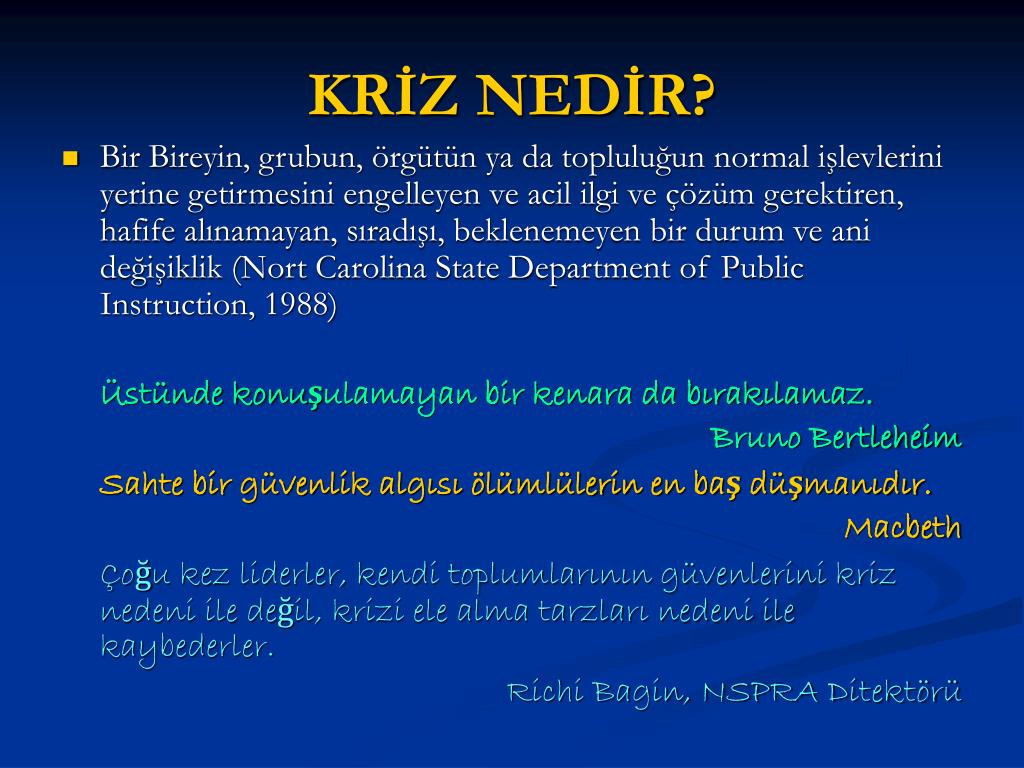 KRİZ NEDİR?

Bir Bireyin, grubun, örgütün ya da topluluğun normal işlevlerini yerine getirmesini engelleyen ve acil ilgi ve çözüm gerektiren, hafife alınamayan, sıradışı, beklenemeyen bir durum ve ani değişiklik (Nort Carolina State Department of Public Instruction, 1988)

Üstünde konuşulamayan bir kenara da bırakılamaz.

Bruno Bertleheim

Sahte bir güvenlik algısı ölümlülerin en baş düşmanıdır.

Macbeth

Çoğu kez liderler, kendi toplumlarının güvenlerini kriz nedeni ile değil, krizi ele alma tarzları nedeni ile kaybederler.

Richi Bagin, NSPRA Ditektörü